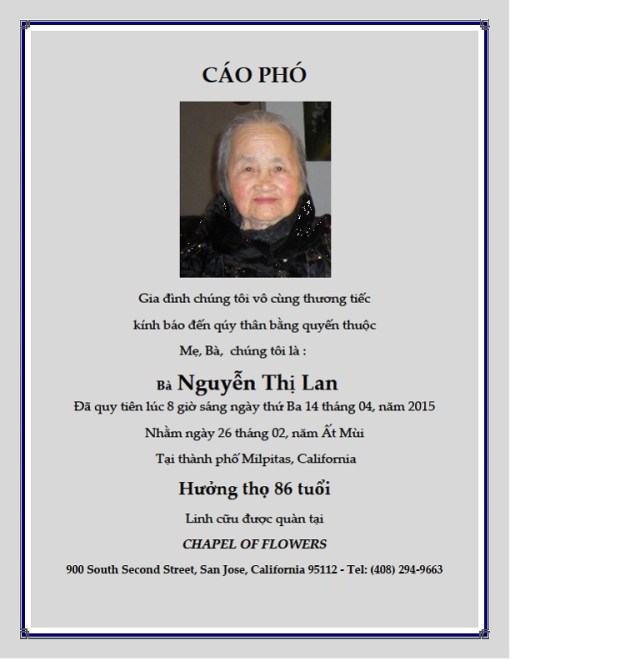 CÁO PHÓ

Gia đình chúng tôi vô cùng thương tiếc

kính báo đến qúy thân bằng quyến thuộc

Mẹ, Bà, chúng tôi là :

Bà Nguyễn Thị Lan

Đã quy tiên lúc 8 giờ sáng ngày thứ Ba 14 tháng 04, năm 2015

Nhằm ngày 26 tháng 02, năm Ất Mùi

Tại thành phố Milpitas, California

Hưởng thọ 86 tuổi

Linh cữu được quàn tại

CHAPEL OF FLOWERS

900 South Second Street, San Jose, California 95112 - Tel: (408) 294-9663